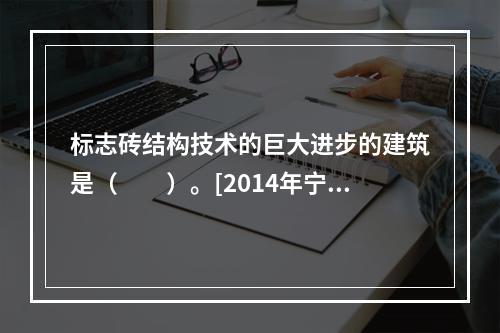 标志砖结构技术的巨大进步的建筑是（　　）。[2014年宁...